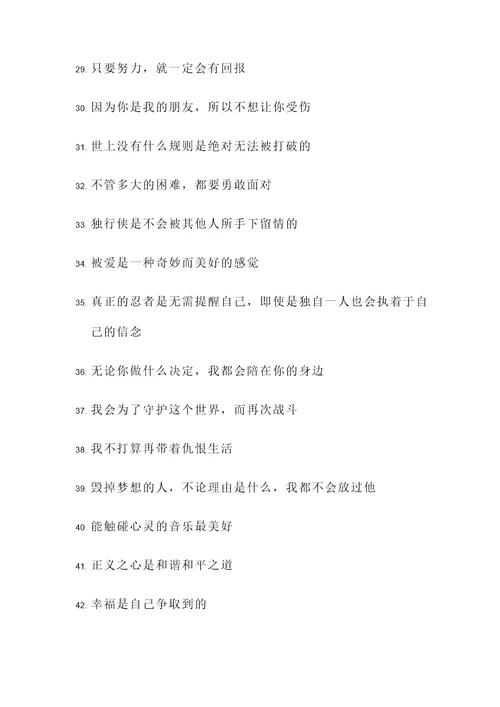 29. 只要努力，就一定会有回报

30. 因为你是我的朋友，所以不想让你受伤

31. 世上没有什么规则是绝对无法被打破的

32. 不管多大的困难，都要勇敢面对

33. 独行侠是不会被其他人所手下留情的

34. 被爱是一种奇妙而美好的感觉

35. 真正的忍者是无需提醒自己，即使是独自一人也会执着于自己的信念

36. 无论你做什么决定，我都会陪在你的身边

37. 我会为了守护这个世界，而再次战斗

38. 我不打算再带着仇恨生活

39. 毁掉梦想的人，不论理由是什么，我都不会放过他

40. 能触碰心灵的音乐最美好

41. 正义之心是和谐和平之道

42. 幸福是自己争取到的